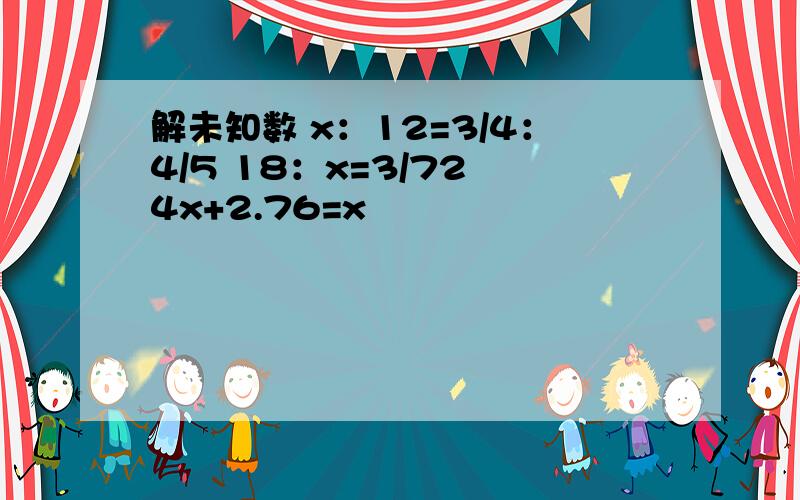 解未知数 x：12=3/4：4/5 18：x=3/72 4x+2.76=x